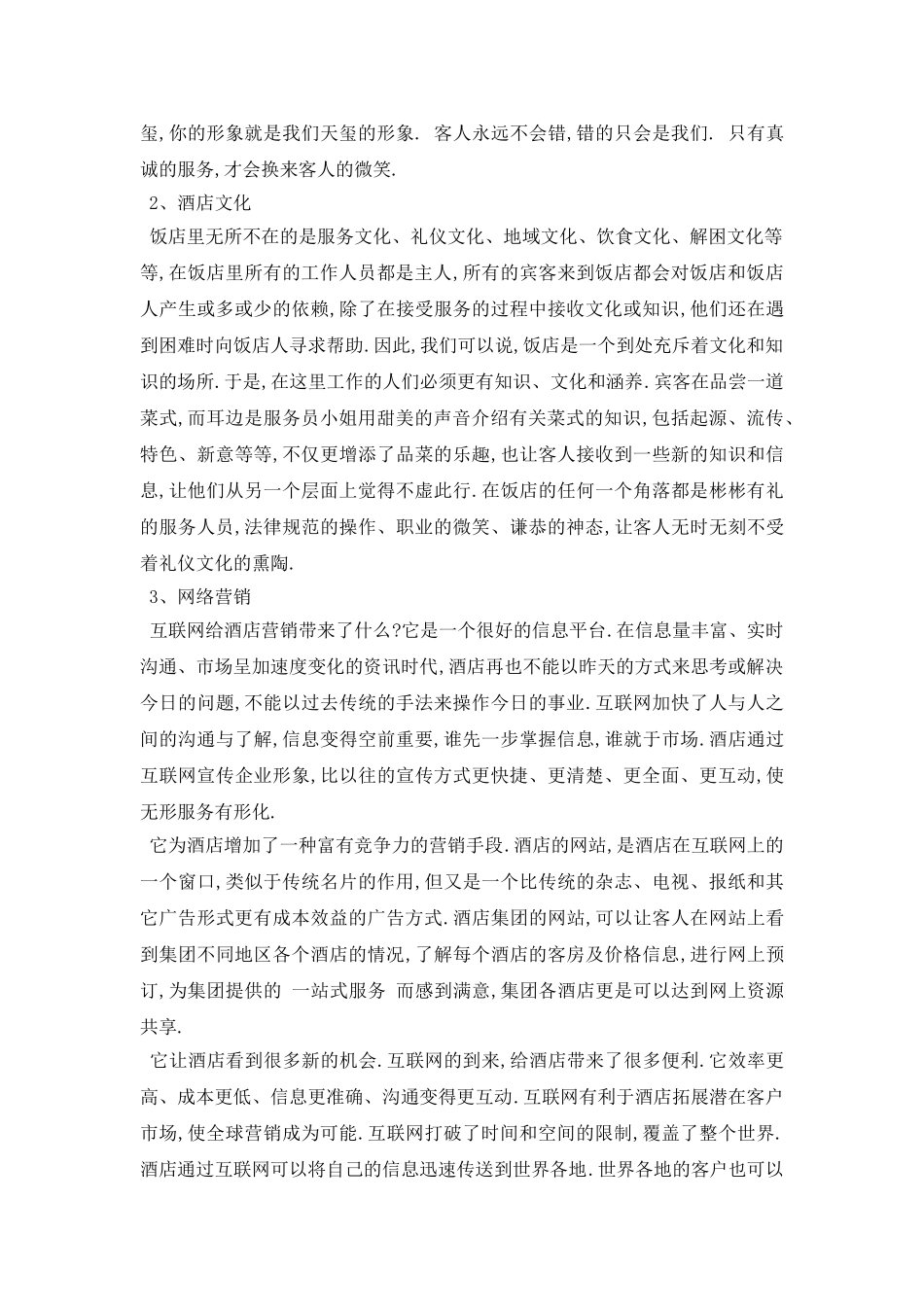 玺,你的形象就是我们天玺的形象. 客人永远不会错,错的只会是我们. 只有真诚的服务,才会换来客人的微笑.

2、酒店文化

饭店里无所不在的是服务文化、礼仪文化、地域文化、饮食文化、解困文化等等,在饭店里所有的工作人员都是主人,所有的宾客来到饭店都会对饭店和饭店人产生或多或少的依赖,除了在接受服务的过程中接收文化或知识,他们还在遇到困难时向饭店人寻求帮助.因此,我们可以说,饭店是一个到处充斥着文化和知识的场所.于是,在这里工作的人们必须更有知识、文化和涵养.宾客在品尝一道菜式,而耳边是服务员小姐用甜美的声音介绍有关菜式的知识,包括起源、流传、特色、新意等等,不仅更增添了品菜的乐趣,也让客人接收到一些新的知识和信息,让他们从另一个层面上觉得不虚此行.在饭店的任何一个角落都是彬彬有礼的服务人员,法律规范的操作、职业的微笑、谦恭的神态,让客人无时无刻不受着礼仪文化的熏陶.

3、网络营销

互联网给酒店营销带来了什么?它是一个很好的信息平台.在信息量丰富、实时沟通、市场呈加速度变化的资讯时代,酒店再也不能以昨天的方式来思考或解决今日的问题,不能以过去传统的手法来操作今日的事业.互联网加快了人与人之间的沟通与了解,信息变得空前重要,谁先一步掌握信息,谁就于市场.酒店通过互联网宣传企业形象,比以往的宣传方式更快捷、更清楚、更全面、更互动,使无形服务有形化.

它为酒店增加了一种富有竞争力的营销手段.酒店的网站,是酒店在互联网上的一个窗口,类似于传统名片的作用,但又是一个比传统的杂志、电视、报纸和其它广告形式更有成本效益的广告方式.酒店集团的网站,可以让客人在网站上看到集团不同地区各个酒店的情况,了解每个酒店的客房及价格信息,进行网上预订,为集团提供的 一站式服务 而感到满意,集团各酒店更是可以达到网上资源共享.

它让酒店看到很多新的机会.互联网的到来,给酒店带来了很多便利.它效率更高、成本更低、信息更准确、沟通变得更互动.互联网有利于酒店拓展潜在客户市场,使全球营销成为可能.互联网打破了时间和空间的限制,覆盖了整个世界.酒店通过互联网可以将自己的信息迅速传送到世界各地.世界各地的客户也可以